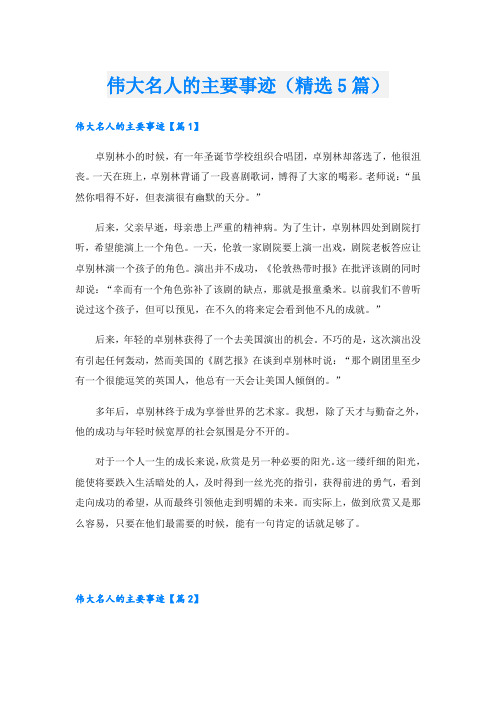 伟大名人的主要事迹（精选5篇）

伟大名人的主要事迹【篇1】

卓别林小的时候，有一年圣诞节学校组织合唱团，卓别林却落选了，他很沮丧。一天在班上，卓别林背诵了一段喜剧歌词，博得了大家的喝彩。老师说：“虽然你唱得不好，但表演很有幽默的天分。”

后来，父亲早逝，母亲患上严重的精神病。为了生计，卓别林四处到剧院打听，希望能演上一个角色。一天，伦敦一家剧院要上演一出戏，剧院老板答应让卓别林演一个孩子的角色。演出并不成功，《伦敦热带时报》在批评该剧的同时却说：“幸而有一个角色弥补了该剧的缺点，那就是报童桑米。以前我们不曾听说过这个孩子，但可以预见，在不久的将来定会看到他不凡的成就。”

后来，年轻的卓别林获得了一个去美国演出的机会。不巧的是，这次演出没有引起任何轰动，然而美国的《剧艺报》在谈到卓别林时说：“那个剧团里至少有一个很能逗笑的英国人，他总有一天会让美国人倾倒的。”

多年后，卓别林终于成为享誉世界的艺术家。我想，除了天才与勤奋之外，他的成功与年轻时候宽厚的社会氛围是分不开的。

对于一个人一生的成长来说，欣赏是另一种必要的阳光。这一缕纤细的阳光，能使将要跌入生活暗处的人，及时得到一丝光亮的指引，获得前进的勇气，看到走向成功的希望，从而最终引领他走到明媚的未来。而实际上，做到欣赏又是那么容易，只要在他们最需要的时候，能有一句肯定的话就足够了。

伟大名人的主要事迹【篇2】